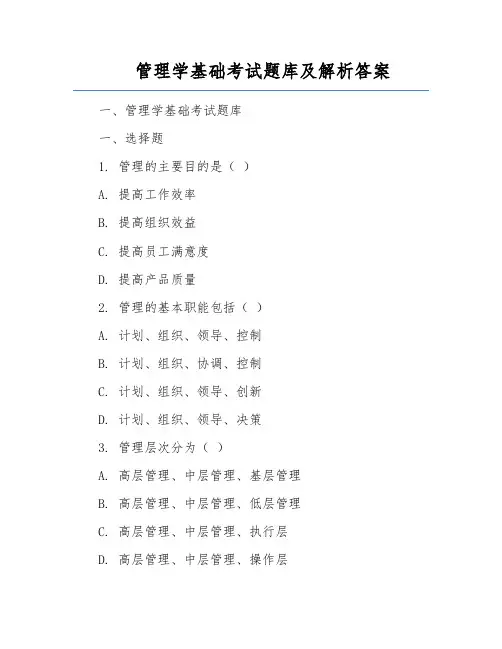 管理学基础考试题库及解析答案

一、管理学基础考试题库

一、选择题

1. 管理的主要目的是（ ）

A. 提高工作效率

B. 提高组织效益

C. 提高员工满意度

D. 提高产品质量

2. 管理的基本职能包括（ ）

A. 计划、组织、领导、控制

B. 计划、组织、协调、控制

C. 计划、组织、领导、创新

D. 计划、组织、领导、决策

3. 管理层次分为（ ）

A. 高层管理、中层管理、基层管理

B. 高层管理、中层管理、低层管理

C. 高层管理、中层管理、执行层

D. 高层管理、中层管理、操作层